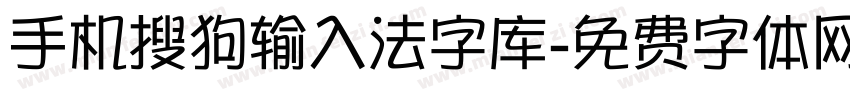 手机搜狗输入法字库-免费字体网